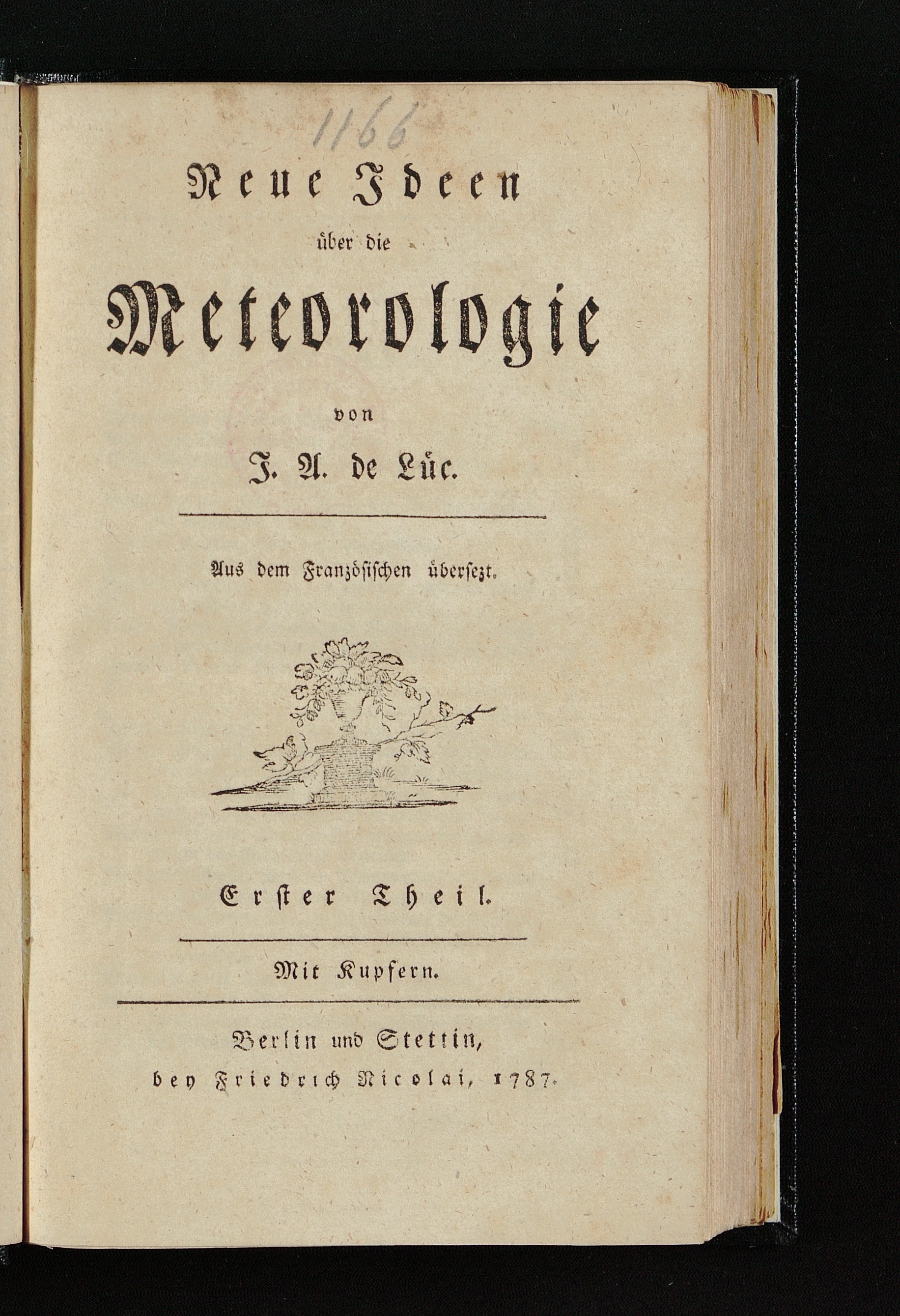 1166

Neue Ideen

über die

Meteorologie

von

J. A. de Lüc.

Aus dem Französischen übersezt.

Erster Theil.

Mit Kupfern.

Berlin und Stettin,
bey Friedrich Nicolai, 1787.